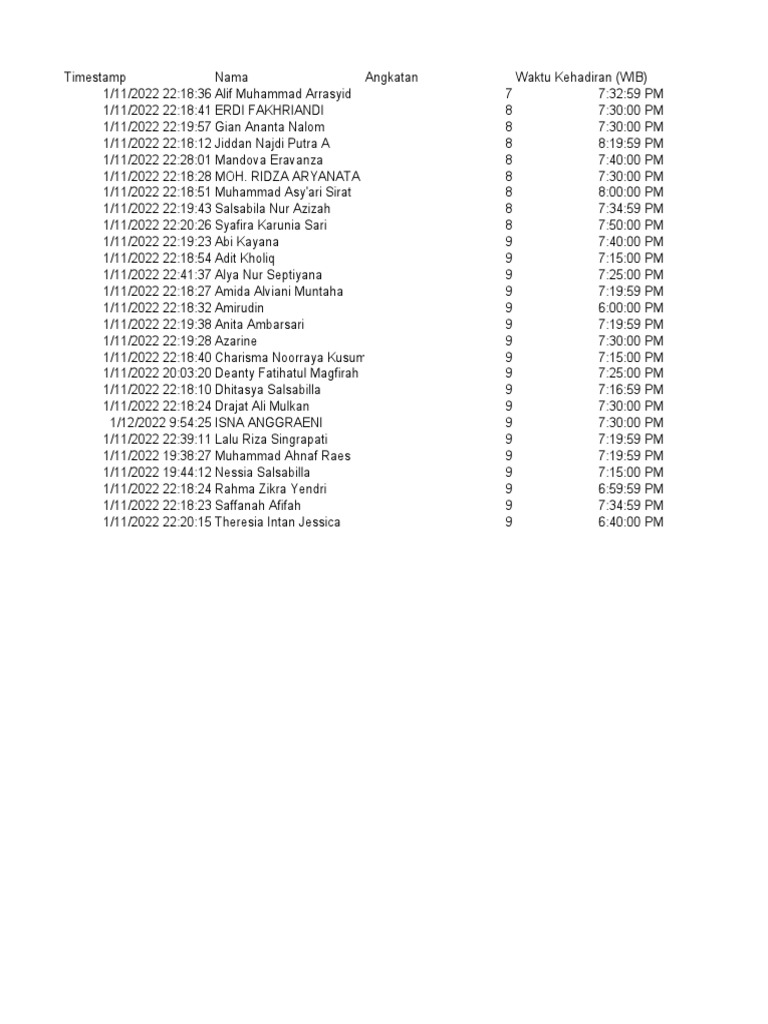 | Timestamp | Nama | Angkatan | Waktu Kehadiran (WIB) |
|---|---|---|---|
| 1/11/2022 22:18:36 | Alif Muhammad Arrasyid | 7 | 7:32:59 PM |
| 1/11/2022 22:18:41 | ERDI FAKHRIANDI | 8 | 7:30:00 PM |
| 1/11/2022 22:19:57 | Gian Ananta Nalom | 8 | 7:30:00 PM |
| 1/11/2022 22:18:12 | Jiddan Najdi Putra A | 8 | 8:19:59 PM |
| 1/11/2022 22:28:01 | Mandova Eravanza | 8 | 7:40:00 PM |
| 1/11/2022 22:18:28 | MOH. RIDZA ARYANATA | 8 | 7:30:00 PM |
| 1/11/2022 22:18:51 | Muhammad Asy'ari Sirat | 8 | 8:00:00 PM |
| 1/11/2022 22:19:43 | Salsabila Nur Azizah | 8 | 7:34:59 PM |
| 1/11/2022 22:20:26 | Syafira Karunia Sari | 8 | 7:50:00 PM |
| 1/11/2022 22:19:23 | Abi Kayana | 9 | 7:40:00 PM |
| 1/11/2022 22:18:54 | Adit Kholiq | 9 | 7:15:00 PM |
| 1/11/2022 22:41:37 | Alya Nur Septiyana | 9 | 7:25:00 PM |
| 1/11/2022 22:18:27 | Amida Alviani Muntaha | 9 | 7:19:59 PM |
| 1/11/2022 22:18:32 | Amirudin | 9 | 6:00:00 PM |
| 1/11/2022 22:19:38 | Anita Ambarsari | 9 | 7:19:59 PM |
| 1/11/2022 22:19:28 | Azarine | 9 | 7:30:00 PM |
| 1/11/2022 22:18:40 | Charisma Noorraya Kusum | 9 | 7:15:00 PM |
| 1/11/2022 20:03:20 | Deanty Fatihatul Magfirah | 9 | 7:25:00 PM |
| 1/11/2022 22:18:10 | Dhitasya Salsabilla | 9 | 7:16:59 PM |
| 1/11/2022 22:18:24 | Drajat Ali Mulkan | 9 | 7:30:00 PM |
| 1/12/2022 9:54:25 | ISNA ANGGRAENI | 9 | 7:30:00 PM |
| 1/11/2022 22:39:11 | Lalu Riza Singrapati | 9 | 7:19:59 PM |
| 1/11/2022 19:38:27 | Muhammad Ahnaf Raes | 9 | 7:19:59 PM |
| 1/11/2022 19:44:12 | Nessia Salsabilla | 9 | 7:15:00 PM |
| 1/11/2022 22:18:24 | Rahma Zikra Yendri | 9 | 6:59:59 PM |
| 1/11/2022 22:18:23 | Saffanah Afifah | 9 | 7:34:59 PM |
| 1/11/2022 22:20:15 | Theresia Intan Jessica | 9 | 6:40:00 PM |